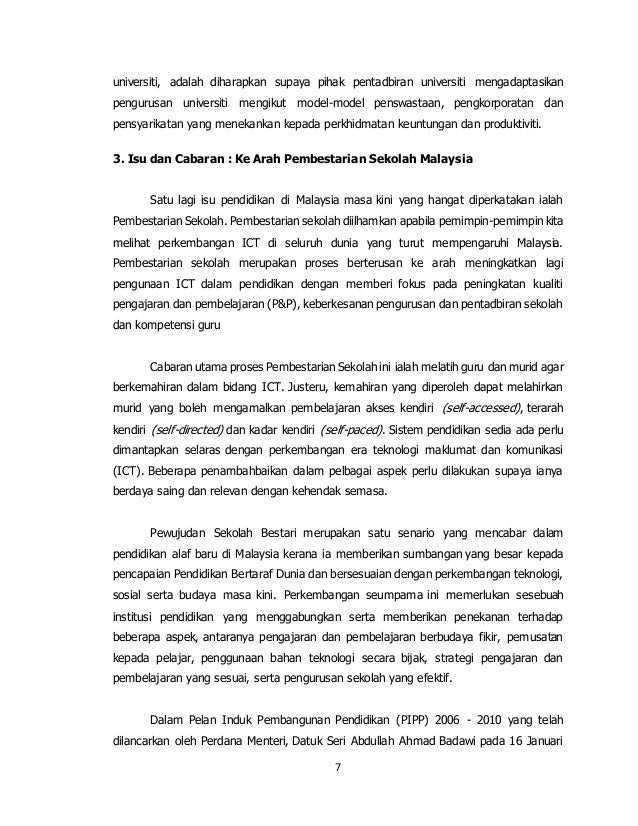 universiti, adalah diharapkan supaya pihak pentadbiran universiti mengadaptasikan pengurusan universiti mengikut model-model penswastaan, pengkorporatan dan pensyarikatan yang menekankan kepada perkhidmatan keuntungan dan produktiviti.

3. Isu dan Cabaran : Ke Arah Pembestarian Sekolah Malaysia

Satu lagi isu pendidikan di Malaysia masa kini yang hangat diperkatakan ialah Pembestarian Sekolah. Pembestarian sekolah diilhamkan apabila pemimpin-pemimpin kita melihat perkembangan ICT di seluruh dunia yang turut mempengaruhi Malaysia. Pembestarian sekolah merupakan proses berterusan ke arah meningkatkan lagi pengunaan ICT dalam pendidikan dengan memberi fokus pada peningkatan kualiti pengajaran dan pembelajaran (P&P), keberkesanan pengurusan dan pentadbiran sekolah dan kompetensi guru

Cabaran utama proses Pembestarian Sekolah ini ialah melatih guru dan murid agar berkemahiran dalam bidang ICT. Justeru, kemahiran yang diperoleh dapat melahirkan murid yang boleh mengamalkan pembelajaran akses kendiri (self-accessed), terarah kendiri (self-directed) dan kadar kendiri (self-paced). Sistem pendidikan sedia ada perlu dimantapkan selaras dengan perkembangan era teknologi maklumat dan komunikasi (ICT). Beberapa penambahbaikan dalam pelbagai aspek perlu dilakukan supaya ianya berdaya saing dan relevan dengan kehendak semasa.

Pewujudan Sekolah Bestari merupakan satu senario yang mencabar dalam pendidikan alaf baru di Malaysia kerana ia memberikan sumbangan yang besar kepada pencapaian Pendidikan Bertaraf Dunia dan bersesuaian dengan perkembangan teknologi, sosial serta budaya masa kini. Perkembangan seumpama ini memerlukan sesebuah institusi pendidikan yang menggabungkan serta memberikan penekanan terhadap beberapa aspek, antaranya pengajaran dan pembelajaran berbudaya fikir, pemusatan kepada pelajar, penggunaan bahan teknologi secara bijak, strategi pengajaran dan pembelajaran yang sesuai, serta pengurusan sekolah yang efektif.

Dalam Pelan Induk Pembangunan Pendidikan (PIPP) 2006 - 2010 yang telah dilancarkan oleh Perdana Menteri, Datuk Seri Abdullah Ahmad Badawi pada 16 Januari

7